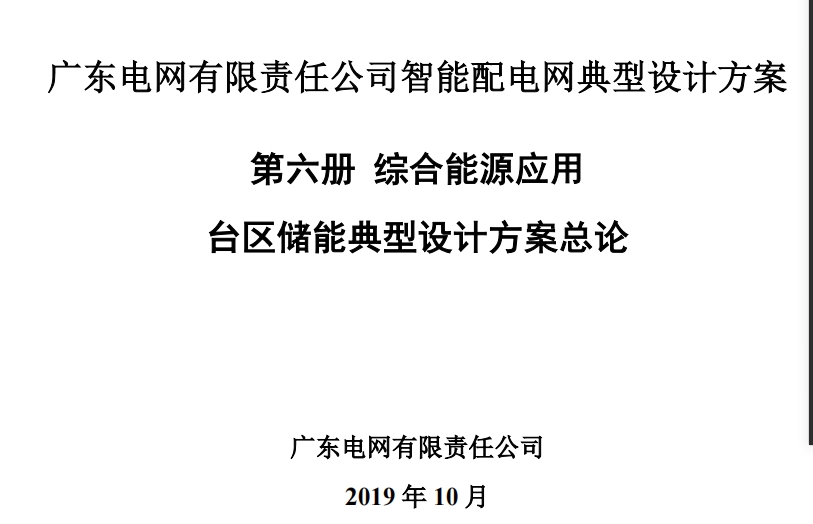 广东电网有限责任公司智能配电网典型设计方案

第六册 综合能源应用

台区储能典型设计方案总论

广东电网有限责任公司

2019年10月